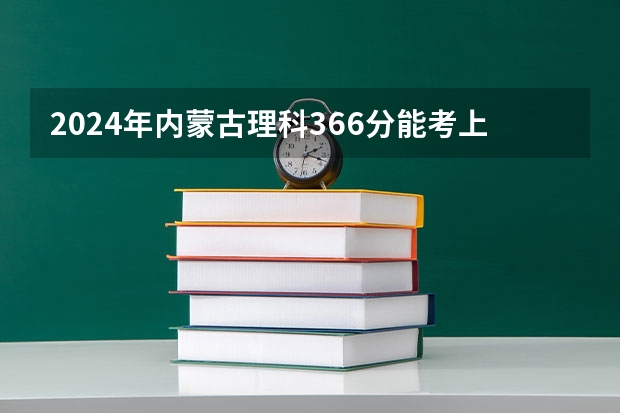 2024年内蒙古理科366分能考上